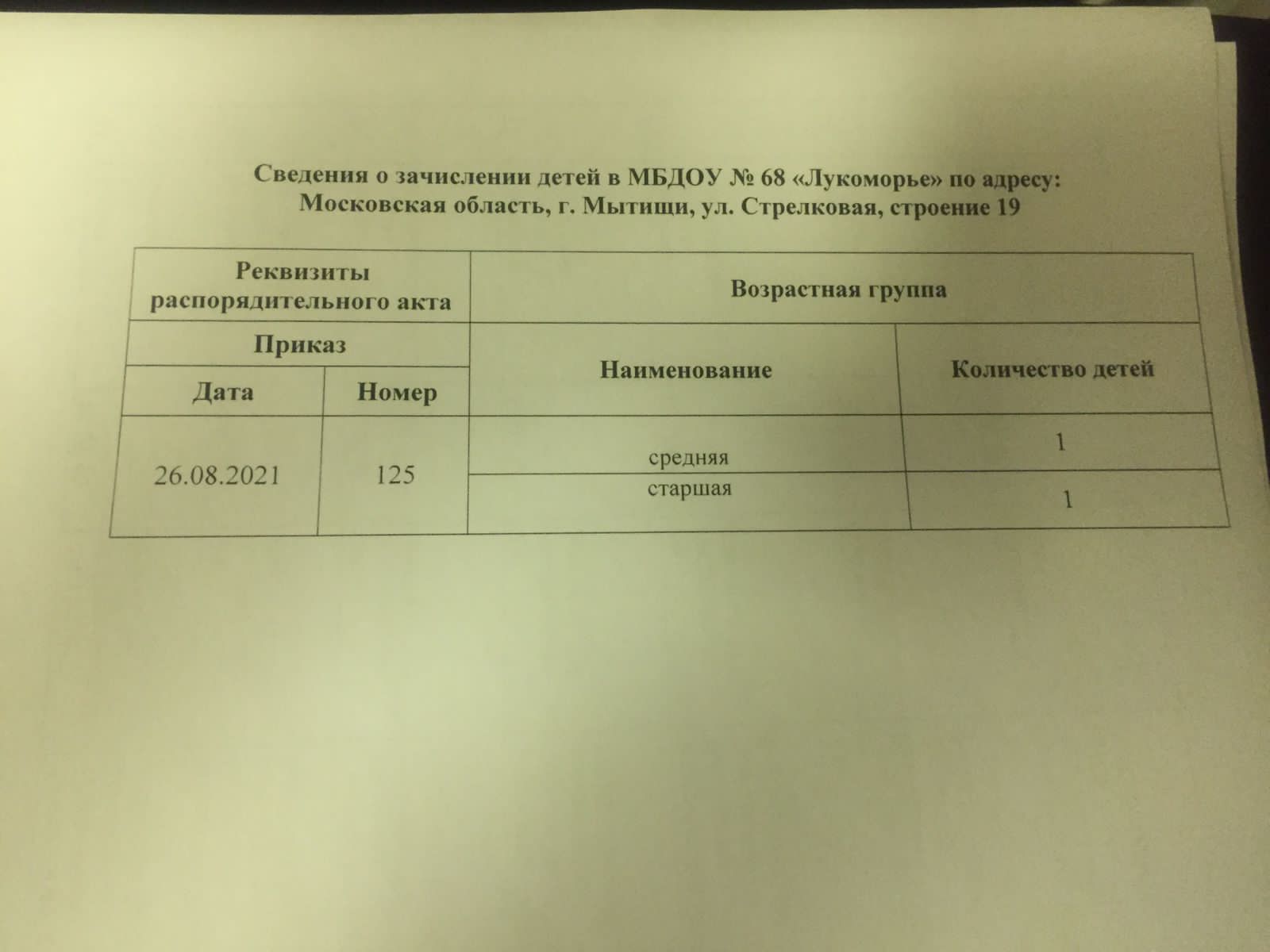 Сведения о зачислении детей в МБДОУ № 68 «Лукоморье» по адресу: Московская область, г. Мытищи, ул. Стрелковая, строение 19

| Реквизиты распорядительного акта | | Возрастная группа | |
|---|---|---|---|
| Приказ | | Наименование | Количество детей |
| Дата | Номер | | |
| 26.08.2021 | 125 | средняя | 1 |
| | | старшая | 1 |